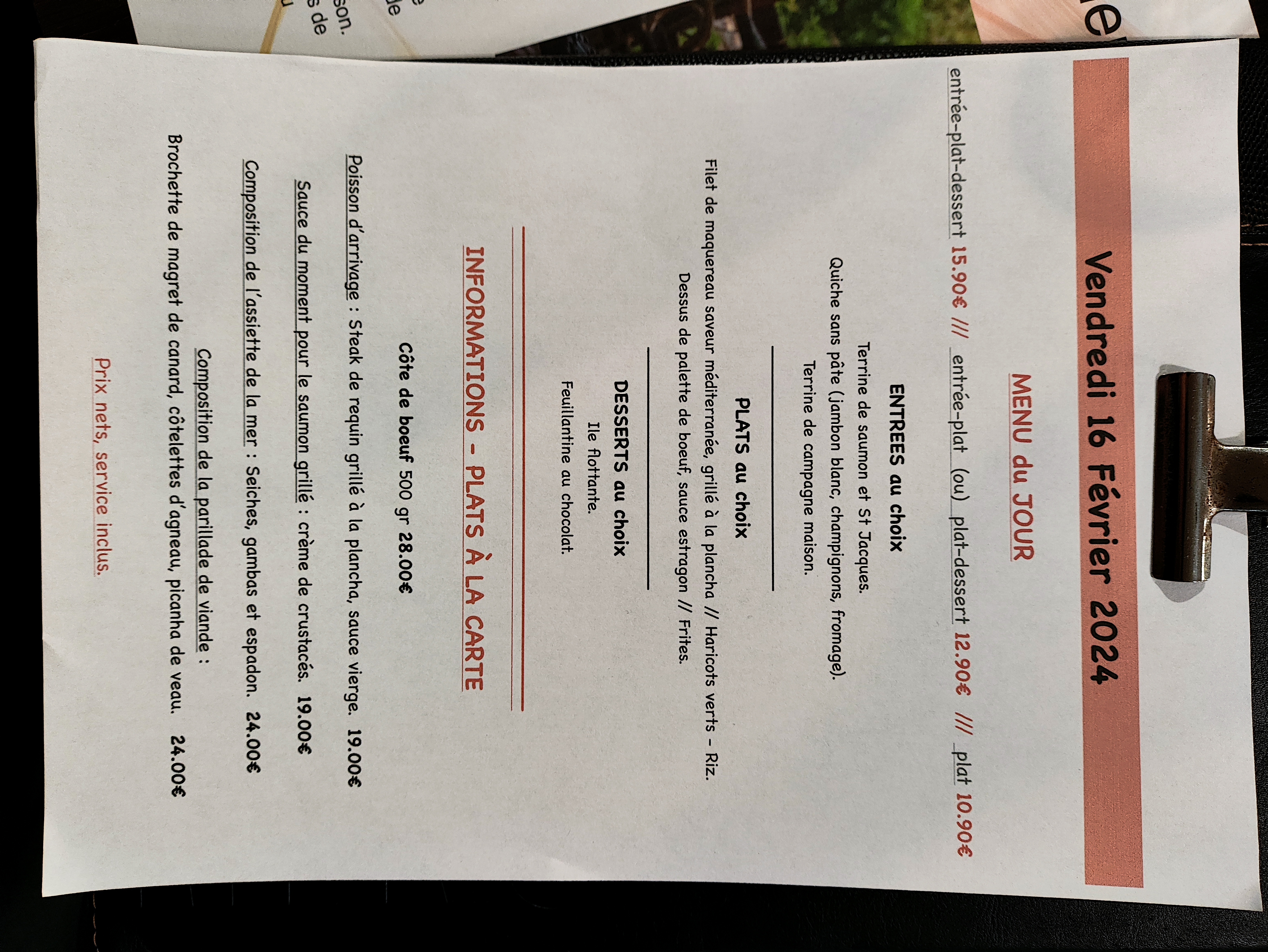 Vendredi 16 Février 2024

MENU du JOUR

entrée-plat-dessert 15.90€ /// entrée-plat (ou) plat-dessert 12.90€ /// plat 10.90€

ENTREES au choix

Terrine de saumon et St Jacques.
Quiche sans pâte (jambon blanc, champignons, fromage).
Terrine de campagne maison.

PLATS au choix

Filet de maquereau saveur méditerranée, grillé à la plancha // Haricots verts - Riz.
Dessus de palette de boeuf, sauce estragon // Frites.

DESSERTS au choix

Ile flottante.
Feuillantine au chocolat.

INFORMATIONS - PLATS À LA CARTE

Côte de boeuf 500 gr 28.00€

Poisson d'arrivage : Steak de requin grillé à la plancha, sauce vierge. 19.00€

Sauce du moment pour le saumon grillé : crème de crustacés. 19.00€

Composition de l'assiette de la mer : Seiches, gambas et espadon. 24.00€

Composition de la parillade de viande :
Brochette de magret de canard, côtelettes d'agneau, picanha de veau. 24.00€

Prix nets, service inclus.